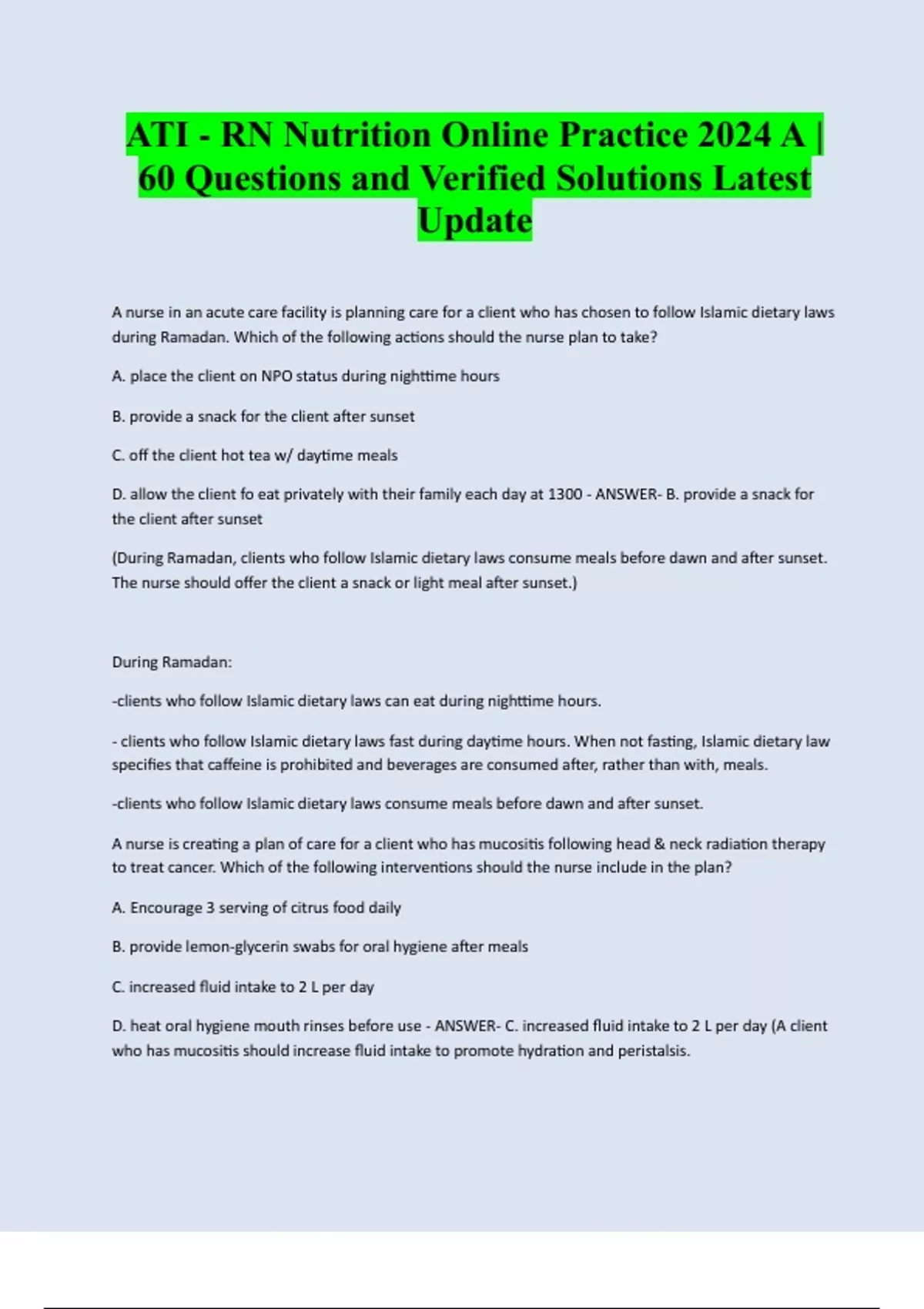 ATI - RN Nutrition Online Practice 2024 A | 60 Questions and Verified Solutions Latest Update

A nurse in an acute care facility is planning care for a client who has chosen to follow Islamic dietary laws during Ramadan. Which of the following actions should the nurse plan to take?

A. place the client on NPO status during nighttime hours

B. provide a snack for the client after sunset

C. off the client hot tea w/ daytime meals

D. allow the client fo eat privately with their family each day at 1300 - ANSWER- B. provide a snack for the client after sunset

(During Ramadan, clients who follow Islamic dietary laws consume meals before dawn and after sunset. The nurse should offer the client a snack or light meal after sunset.)

During Ramadan:

-clients who follow Islamic dietary laws can eat during nighttime hours.

- clients who follow Islamic dietary laws fast during daytime hours. When not fasting, Islamic dietary law specifies that caffeine is prohibited and beverages are consumed after, rather than with, meals.

-clients who follow Islamic dietary laws consume meals before dawn and after sunset.

A nurse is creating a plan of care for a client who has mucositis following head & neck radiation therapy to treat cancer. Which of the following interventions should the nurse include in the plan?

A. Encourage 3 serving of citrus food daily

B. provide lemon-glycerin swabs for oral hygiene after meals

C. increased fluid intake to 2 L per day

D. heat oral hygiene mouth rinses before use - ANSWER- C. increased fluid intake to 2 L per day (A client who has mucositis should increase fluid intake to promote hydration and peristalsis.